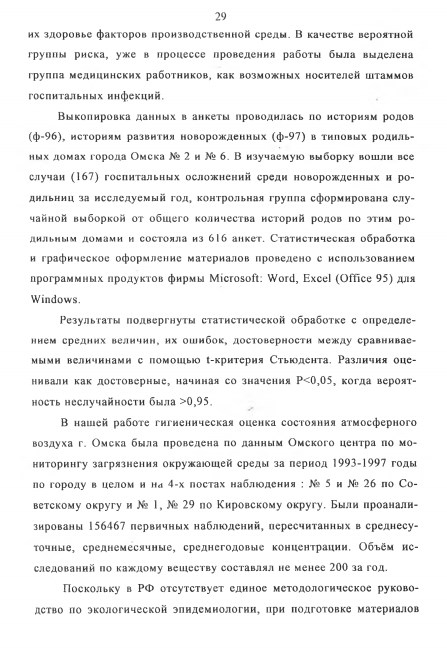 29

их здоровье факторов производственной среды. В качестве вероятной группы риска, уже в процессе проведения работы была выделена группа медицинских работников, как возможных носителей штаммов госпитальных инфекций.

Выкопировка данных в анкеты проводилась по историям родов (ф-96), историям развития новорожденных (ф-97) в типовых родильных домах города Омска № 2 и № 6. В изучаемую выборку вошли все случаи (167) госпитальных осложнений среди новорожденных и родильниц за исследуемый год, контрольная группа сформирована случайной выборкой от общего количества историй родов по этим родильным домами и состояла из 616 анкет. Статистическая обработка и графическое оформление материалов проведено с использованием программных продуктов фирмы Microsoft: Word, Excel (Office 95) для Windows.

Результаты подвергнуты статистической обработке с определением средних величин, их ошибок, достоверности между сравниваемыми величинами с помощью t-критерия Стьюдента. Различия оценивали как достоверные, начиная со значения P<0,05, когда вероятность неслучайности была >0,95.

В нашей работе гигиеническая оценка состояния атмосферного воздуха г. Омска была проведена по данным Омского центра по мониторингу загрязнения окружающей среды за период 1993-1997 годы по городу в целом и на 4-х постах наблюдения : № 5 и № 26 по Советскому округу и № 1, № 29 по Кировскому округу. Были проанализированы 156467 первичных наблюдений, пересчитанных в среднесуточные, среднемесячные, среднегодовые концентрации. Объём исследований по каждому веществу составлял не менее 200 за год.

Поскольку в РФ отсутствует единое методологическое руководство по экологической эпидемиологии, при подготовке материалов